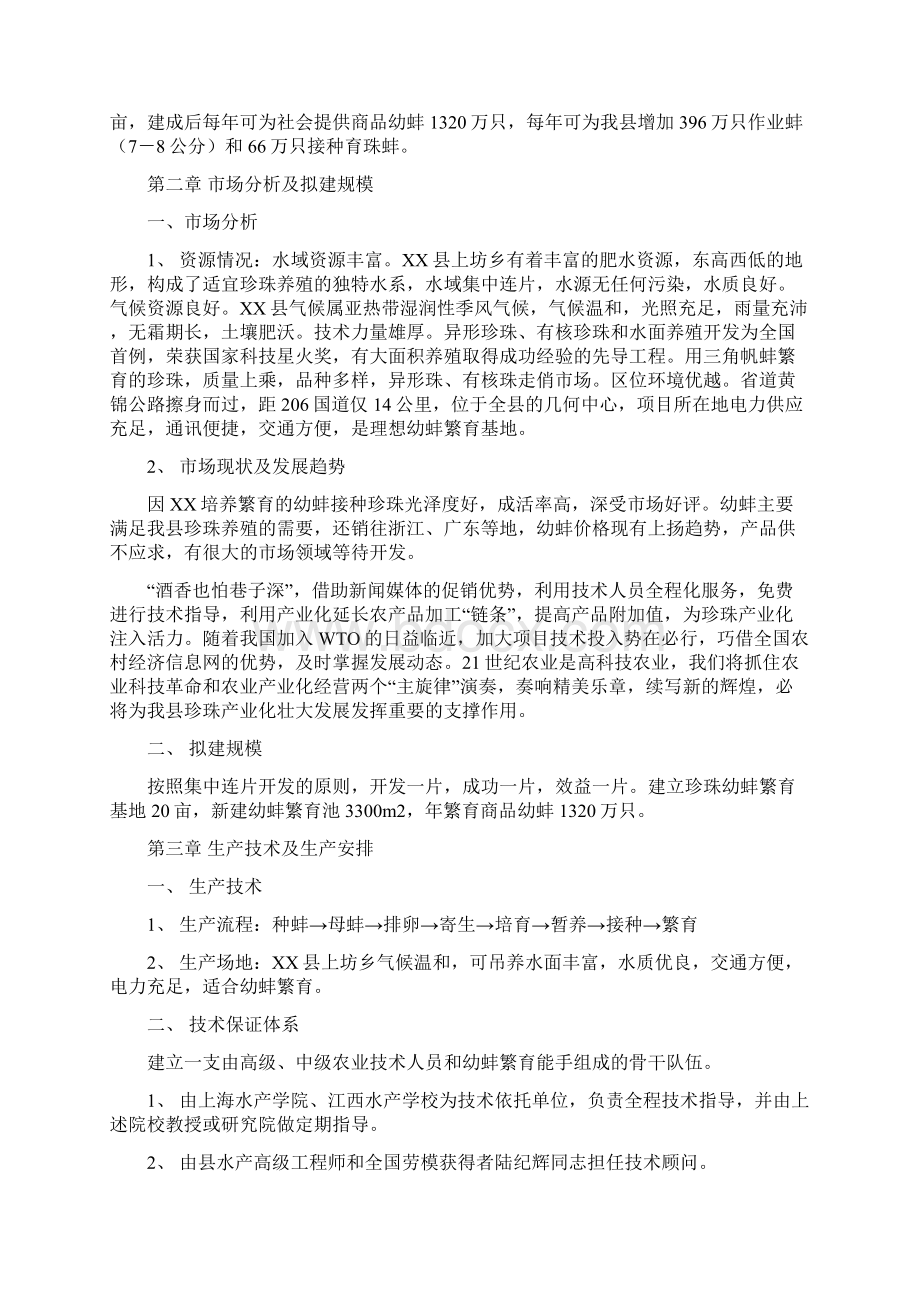 亩，建成后每年可为社会提供商品幼蚌1320万只，每年可为我县增加396万只作业蚌（7－8公分）和66万只接种育珠蚌。

第二章 市场分析及拟建规模

一、市场分析

1、 资源情况：水域资源丰富。XX县上坊乡有着丰富的肥水资源，东高西低的地形，构成了适宜珍珠养殖的独特水系，水域集中连片，水源无任何污染，水质良好。气候资源良好。XX县气候属亚热带湿润性季风气候，气候温和，光照充足，雨量充沛，无霜期长，土壤肥沃。技术力量雄厚。异形珍珠、有核珍珠和水面养殖开发为全国首例，荣获国家科技星火奖，有大面积养殖取得成功经验的先导工程。用三角帆蚌繁育的珍珠，质量上乘，品种多样，异形珠、有核珠走俏市场。区位环境优越。省道黄锦公路擦身而过，距206国道仅14公里，位于全县的几何中心，项目所在地电力供应充足，通讯便捷，交通方便，是理想幼蚌繁育基地。

2、 市场现状及发展趋势

因XX培养繁育的幼蚌接种珍珠光泽度好，成活率高，深受市场好评。幼蚌主要满足我县珍珠养殖的需要，还销往浙江、广东等地，幼蚌价格现有上扬趋势，产品供不应求，有很大的市场领域等待开发。

“酒香也怕巷子深”，借助新闻媒体的促销优势，利用技术人员全程化服务，免费进行技术指导，利用产业化延长农产品加工“链条”，提高产品附加值，为珍珠产业化注入活力。随着我国加入WTO的日益临近，加大项目技术投入势在必行，巧借全国农村经济信息网的优势，及时掌握发展动态。21世纪农业是高科技农业，我们将抓住农业科技革命和农业产业化经营两个“主旋律”演奏，奏响精美乐章，续写新的辉煌，必将为我县珍珠产业化壮大发展发挥重要的支撑作用。

二、 拟建规模

按照集中连片开发的原则，开发一片，成功一片，效益一片。建立珍珠幼蚌繁育基地20亩，新建幼蚌繁育池3300m2，年繁育商品幼蚌1320万只。

第三章 生产技术及生产安排

一、 生产技术

1、 生产流程：种蚌→母蚌→排卵→寄生→培育→暂养→接种→繁育

2、 生产场地：XX县上坊乡气候温和，可吊养水面丰富，水质优良，交通方便，电力充足，适合幼蚌繁育。

二、 技术保证体系

建立一支由高级、中级农业技术人员和幼蚌繁育能手组成的骨干队伍。

1、 由上海水产学院、江西水产学校为技术依托单位，负责全程技术指导，并由上述院校教授或研究院做定期指导。

2、 由县水产高级工程师和全国劳模获得者陆纪辉同志担任技术顾问。